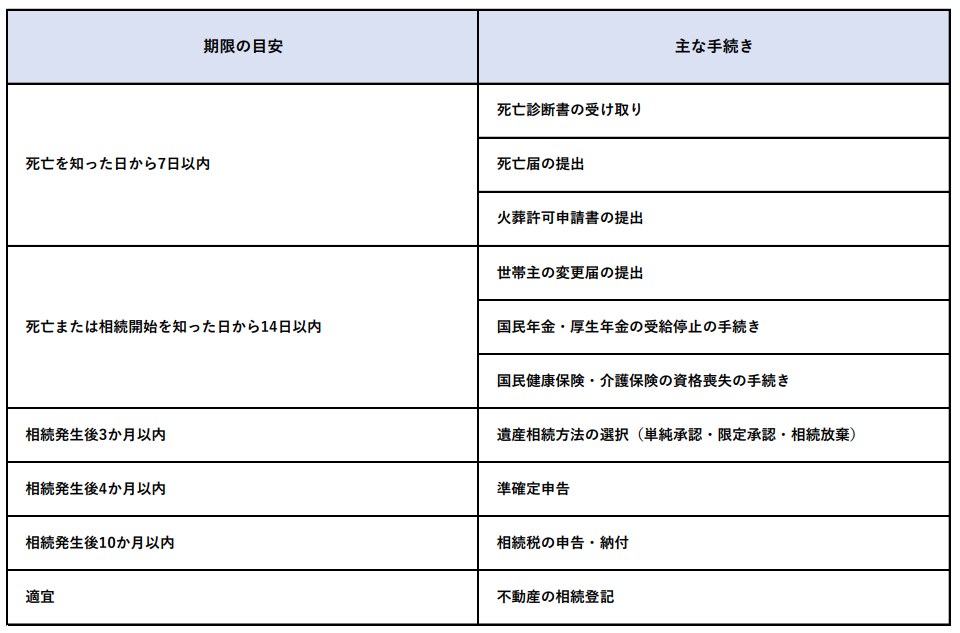 | 期限の目安 | 主な手続き |
|---|---|
| 死亡を知った日から7日以内 | 死亡診断書の受け取り |
| | 死亡届の提出 |
| | 火葬許可申請書の提出 |
| 死亡または相続開始を知った日から14日以内 | 世帯主の変更届の提出 |
| | 国民年金・厚生年金の受給停止の手続き |
| | 国民健康保険・介護保険の資格喪失の手続き |
| 相続発生後3か月以内 | 遺産相続方法の選択（単純承認・限定承認・相続放棄） |
| 相続発生後4か月以内 | 準確定申告 |
| 相続発生後10か月以内 | 相続税の申告・納付 |
| 適宜 | 不動産の相続登記 |